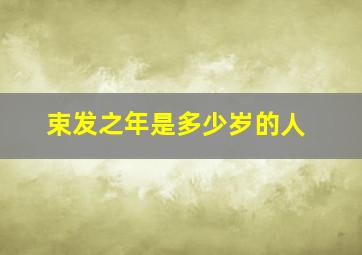 束发之年是多少岁的人